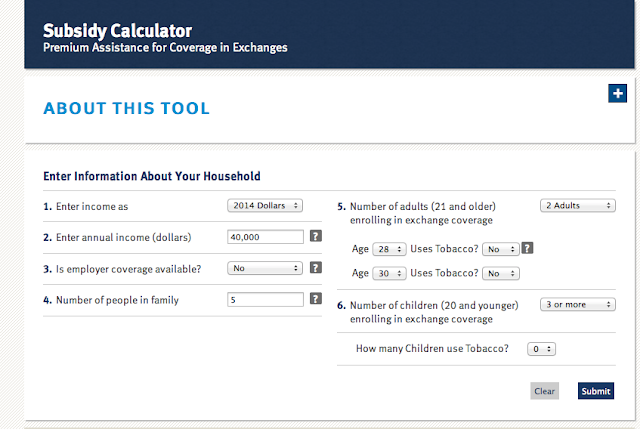 Subsidy Calculator
Premium Assistance for Coverage in Exchanges

ABOUT THIS TOOL

+

Enter Information About Your Household

1. Enter income as 2014 Dollars

2. Enter annual income (dollars) 40,000 ?

3. Is employer coverage available? No ?

4. Number of people in family 5 ?

5. Number of adults (21 and older) enrolling in exchange coverage 2 Adults

Age 28 Uses Tobacco? No ?

Age 30 Uses Tobacco? No

6. Number of children (20 and younger) enrolling in exchange coverage 3 or more

How many Children use Tobacco? 0

Clear Submit